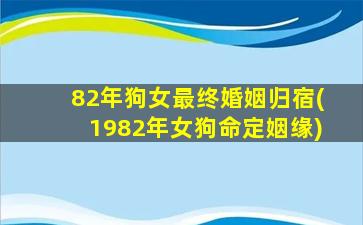 82年狗女最终婚姻归宿(1982年女狗命定姻缘)